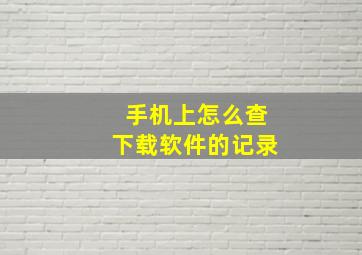 手机上怎么查
下载软件的记录